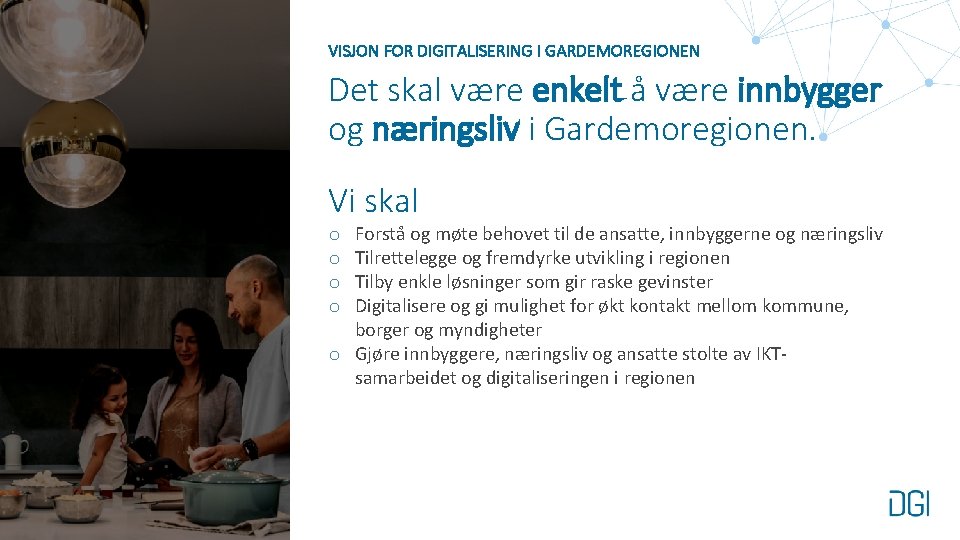 VISJON FOR DIGITALISERING I GARDEMOREGIONEN

Det skal være enkelt å være innbygger og næringsliv i Gardemoregionen.

Vi skal

o Forstå og møte behovet til de ansatte, innbyggerne og næringsliv
o Tilrettelegge og fremdyrke utvikling i regionen
o Tilby enkle løsninger som gir raske gevinster
o Digitalisere og gi mulighet for økt kontakt mellom kommune, borger og myndigheter
o Gjøre innbyggere, næringsliv og ansatte stolte av IKT-samarbeidet og digitaliseringen i regionen

DGI